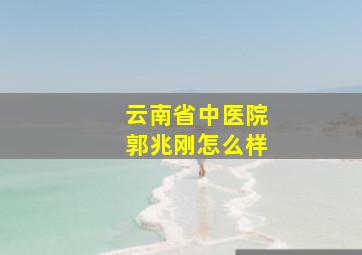 云南省中医院
郭兆刚怎么样